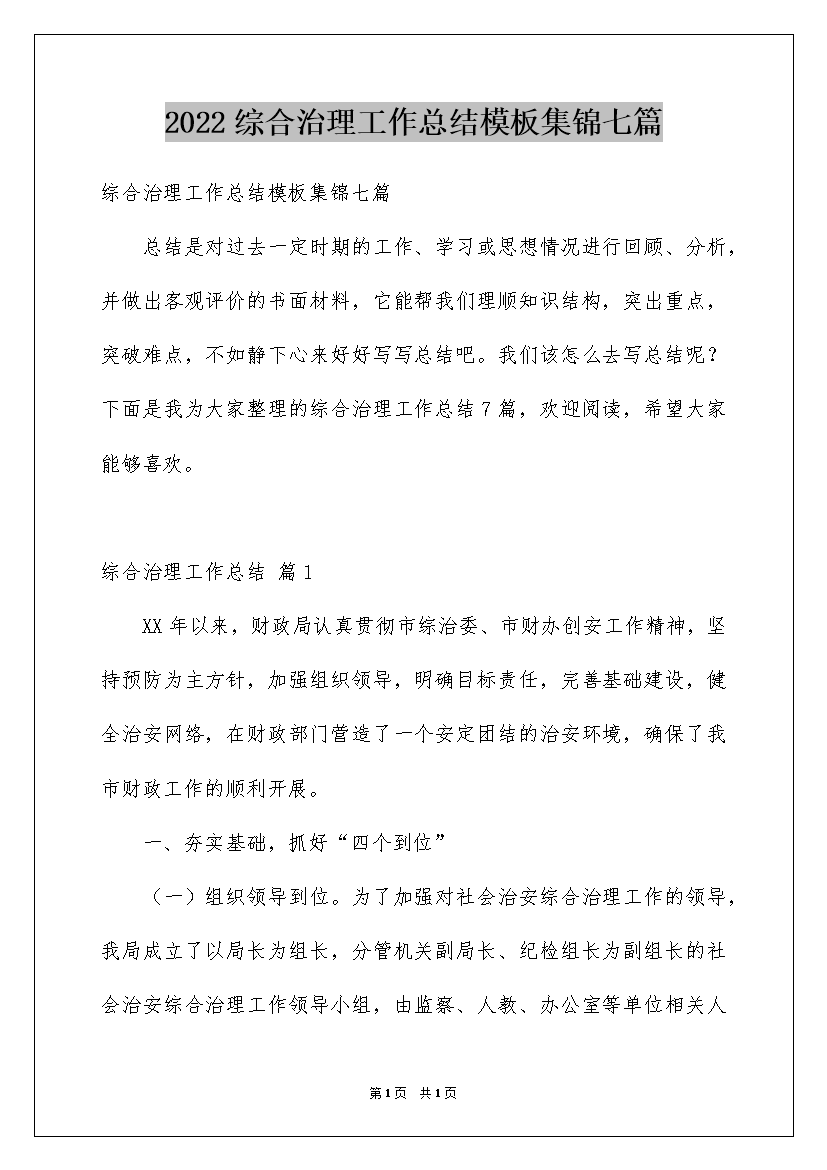 2022 综合治理工作总结模板集锦七篇

综合治理工作总结模板集锦七篇

总结是对过去一定时期的工作、学习或思想情况进行回顾、分析，并做出客观评价的书面材料，它能帮我们理顺知识结构，突出重点，突破难点，不如静下心来好好写写总结吧。我们该怎么去写总结呢？下面是我为大家整理的综合治理工作总结 7 篇，欢迎阅读，希望大家能够喜欢。

综合治理工作总结 篇 1

XX 年以来，财政局认真贯彻市综治委、市财办创安工作精神，坚持预防为主方针，加强组织领导，明确目标责任，完善基础建设，健全治安网络，在财政部门营造了一个安定团结的治安环境，确保了我市财政工作的顺利开展。

一、夯实基础，抓好“四个到位”

（一）组织领导到位。为了加强对社会治安综合治理工作的领导，我局成立了以局长为组长，分管机关副局长、纪检组长为副组长的社会治安综合治理工作领导小组，由监察、人教、办公室等单位相关人

第1页 共1页